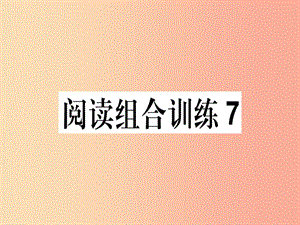 阅读组合训练 7